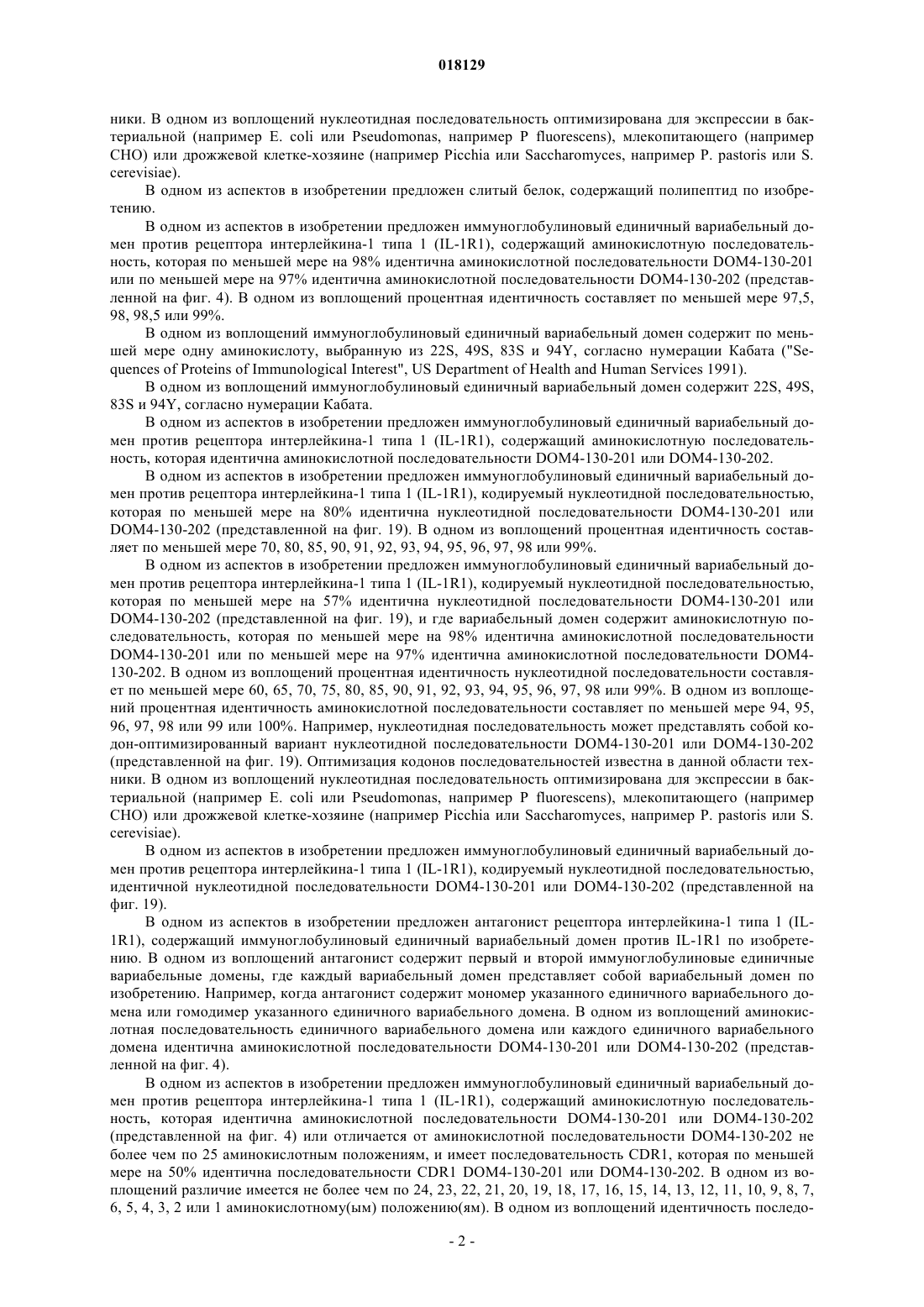 018129

ники. В одном из воплощений нуклеотидная последовательность оптимизирована для экспрессии в бактериальной (например E. coli или Pseudomonas, например P fluorescens), млекопитающего (например CHO) или дрожжевой клетке-хозяине (например Picchia или Saccharomyces, например P. pastoris или S. cerevisiae).

В одном из аспектов в изобретении предложен слитый белок, содержащий полипептид по изобретению.

В одном из аспектов в изобретении предложен иммуноглобулиновый единичный вариабельный домен против рецептора интерлейкина-1 типа 1 (IL-1R1), содержащий аминокислотную последовательность, которая по меньшей мере на 98% идентична аминокислотной последовательности DOM4-130-201 или по меньшей мере на 97% идентична аминокислотной последовательности DOM4-130-202 (представленной на фиг. 4). В одном из воплощений процентная идентичность составляет по меньшей мере 97,5, 98, 98,5 или 99%.

В одном из воплощений иммуноглобулиновый единичный вариабельный домен содержит по меньшей мере одну аминокислоту, выбранную из 22S, 49S, 83S и 94Y, согласно нумерации Кабата ("Sequences of Proteins of Immunological Interest", US Department of Health and Human Services 1991).

В одном из воплощений иммуноглобулиновый единичный вариабельный домен содержит 22S, 49S, 83S и 94Y, согласно нумерации Кабата.

В одном из аспектов в изобретении предложен иммуноглобулиновый единичный вариабельный домен против рецептора интерлейкина-1 типа 1 (IL-1R1), содержащий аминокислотную последовательность, которая идентична аминокислотной последовательности DOM4-130-201 или DOM4-130-202.

В одном из аспектов в изобретении предложен иммуноглобулиновый единичный вариабельный домен против рецептора интерлейкина-1 типа 1 (IL-1R1), кодируемый нуклеотидной последовательностью, которая по меньшей мере на 80% идентична нуклеотидной последовательности DOM4-130-201 или DOM4-130-202 (представленной на фиг. 19). В одном из воплощений процентная идентичность составляет по меньшей мере 70, 80, 85, 90, 91, 92, 93, 94, 95, 96, 97, 98 или 99%.

В одном из аспектов в изобретении предложен иммуноглобулиновый единичный вариабельный домен против рецептора интерлейкина-1 типа 1 (IL-1R1), кодируемый нуклеотидной последовательностью, которая по меньшей мере на 57% идентична нуклеотидной последовательности DOM4-130-201 или DOM4-130-202 (представленной на фиг. 19), и где вариабельный домен содержит аминокислотную последовательность, которая по меньшей мере на 98% идентична аминокислотной последовательности DOM4-130-201 или по меньшей мере на 97% идентична аминокислотной последовательности DOM4-130-202. В одном из воплощений процентная идентичность нуклеотидной последовательности составляет по меньшей мере 60, 65, 70, 75, 80, 85, 90, 91, 92, 93, 94, 95, 96, 97, 98 или 99%. В одном из воплощений процентная идентичность аминокислотной последовательности составляет по меньшей мере 94, 95, 96, 97, 98 или 99 или 100%. Например, нуклеотидная последовательность может представлять собой кодон-оптимизированный вариант нуклеотидной последовательности DOM4-130-201 или DOM4-130-202 (представленной на фиг. 19). Оптимизация кодонов последовательностей известна в данной области техники. В одном из воплощений нуклеотидная последовательность оптимизирована для экспрессии в бактериальной (например E. coli или Pseudomonas, например P fluorescens), млекопитающего (например CHO) или дрожжевой клетке-хозяине (например Picchia или Saccharomyces, например P. pastoris или S. cerevisiae).

В одном из аспектов в изобретении предложен иммуноглобулиновый единичный вариабельный домен против рецептора интерлейкина-1 типа 1 (IL-1R1), кодируемый нуклеотидной последовательностью, идентичной нуклеотидной последовательности DOM4-130-201 или DOM4-130-202 (представленной на фиг. 19).

В одном из аспектов в изобретении предложен антагонист рецептора интерлейкина-1 типа 1 (IL-1R1), содержащий иммуноглобулиновый единичный вариабельный домен против IL-1R1 по изобретению. В одном из воплощений антагонист содержит первый и второй иммуноглобулиновые единичные вариабельные домены, где каждый вариабельный домен представляет собой вариабельный домен по изобретению. Например, когда антагонист содержит мономер указанного единичного вариабельного домена или гомодимер указанного единичного вариабельного домена. В одном из воплощений аминокислотная последовательность единичного вариабельного домена или каждого единичного вариабельного домена идентична аминокислотной последовательности DOM4-130-201 или DOM4-130-202 (представленной на фиг. 4).

В одном из аспектов в изобретении предложен иммуноглобулиновый единичный вариабельный домен против рецептора интерлейкина-1 типа 1 (IL-1R1), содержащий аминокислотную последовательность, которая идентична аминокислотной последовательности DOM4-130-201 или DOM4-130-202 (представленной на фиг. 4) или отличается от аминокислотной последовательности DOM4-130-202 не более чем по 25 аминокислотным положениям, и имеет последовательность CDR1, которая по меньшей мере на 50% идентична последовательности CDR1 DOM4-130-201 или DOM4-130-202. В одном из воплощений различие имеется не более чем по 24, 23, 22, 21, 20, 19, 18, 17, 16, 15, 14, 13, 12, 11, 10, 9, 8, 7, 6, 5, 4, 3, 2 или 1 аминокислотному(ым) положению(ям). В одном из воплощений идентичность последо-

- 2 -